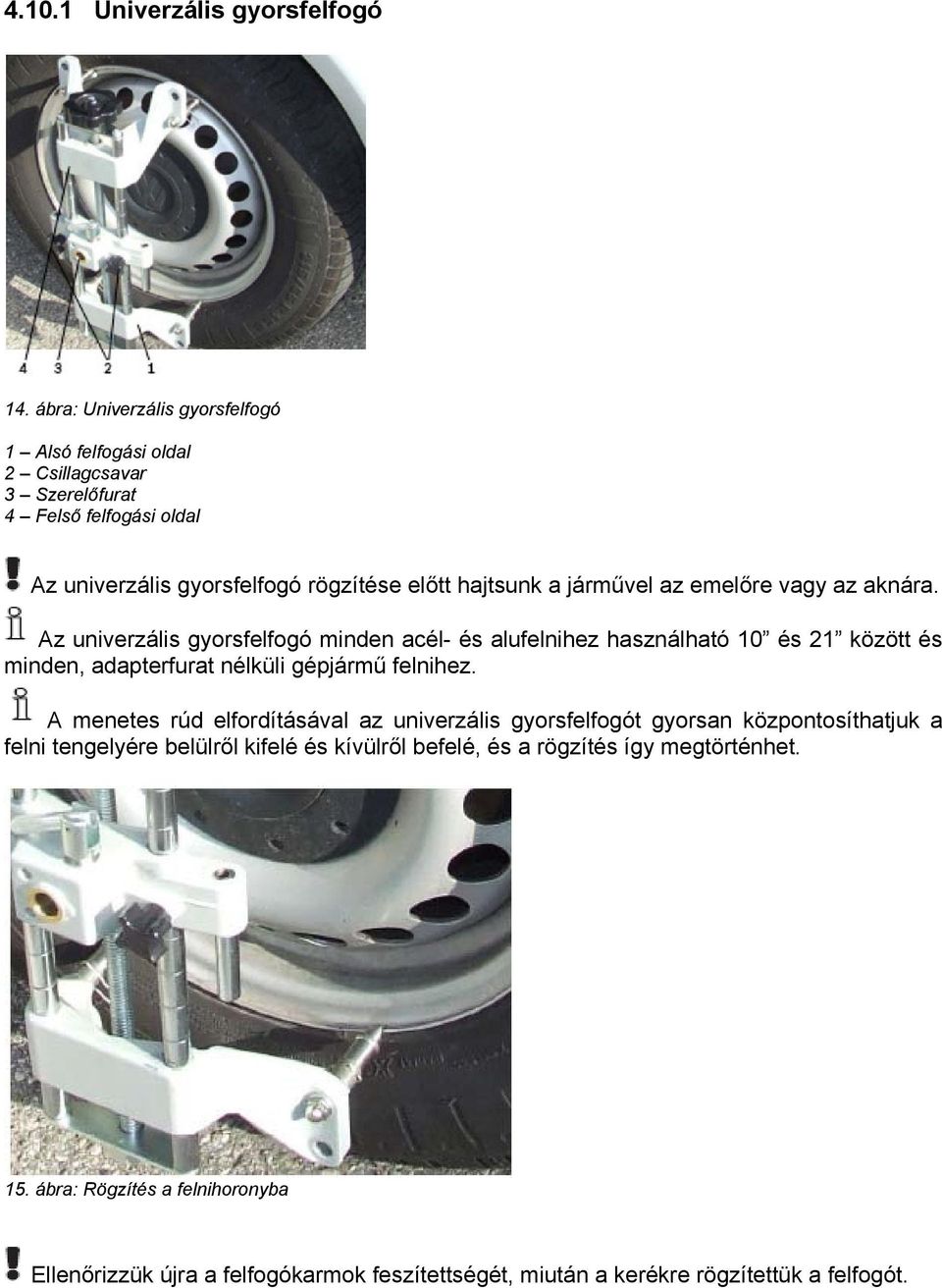 4.10.1 Univerzális gyorsfelfogó

4 3 2 1

14. ábra: Univerzális gyorsfelfogó

1 – Alsó felfogási oldal
2 – Csillagcsavar
3 – Szerelőfurat
4 – Felső felfogási oldal

Az univerzális gyorsfelfogó rögzítése előtt hajtsunk a járművel az emelőre vagy az aknára.

Az univerzális gyorsfelfogó minden acél- és alufelnihez használható 10” és 21” között és minden, adapterfurat nélküli gépjármű felnihez.

A menetes rúd elfordításával az univerzális gyorsfelfogót gyorsan központosíthatjuk a felni tengelyére belülről kifelé és kívülről befelé, és a rögzítés így megtörténhet.

15. ábra: Rögzítés a felnihoronyba

Ellenőrizzük újra a felfogókarmok feszítettségét, miután a kerékre rögzítettük a felfogót.